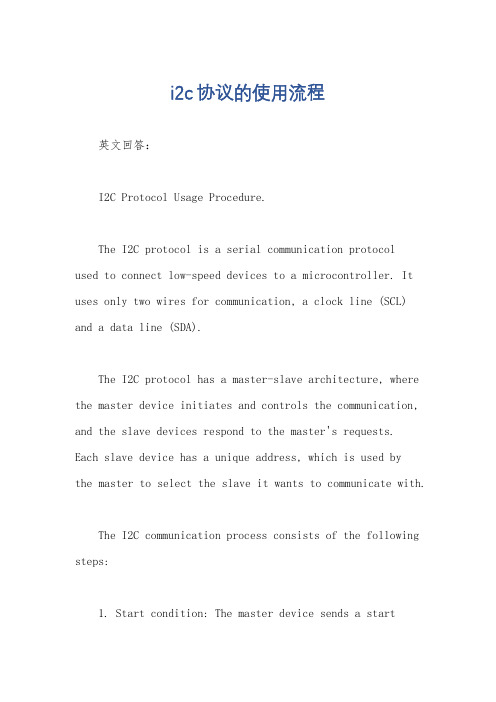 i2c协议的使用流程

英文回答：

I2C Protocol Usage Procedure.

The I2C protocol is a serial communication protocol used to connect low-speed devices to a microcontroller. It uses only two wires for communication, a clock line (SCL) and a data line (SDA).

The I2C protocol has a master-slave architecture, where the master device initiates and controls the communication, and the slave devices respond to the master's requests. Each slave device has a unique address, which is used by the master to select the slave it wants to communicate with.

The I2C communication process consists of the following steps:

1. Start condition: The master device sends a start